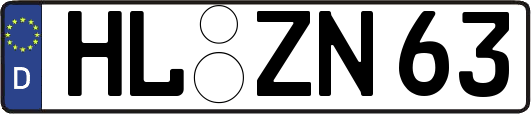 D HL ZN 63